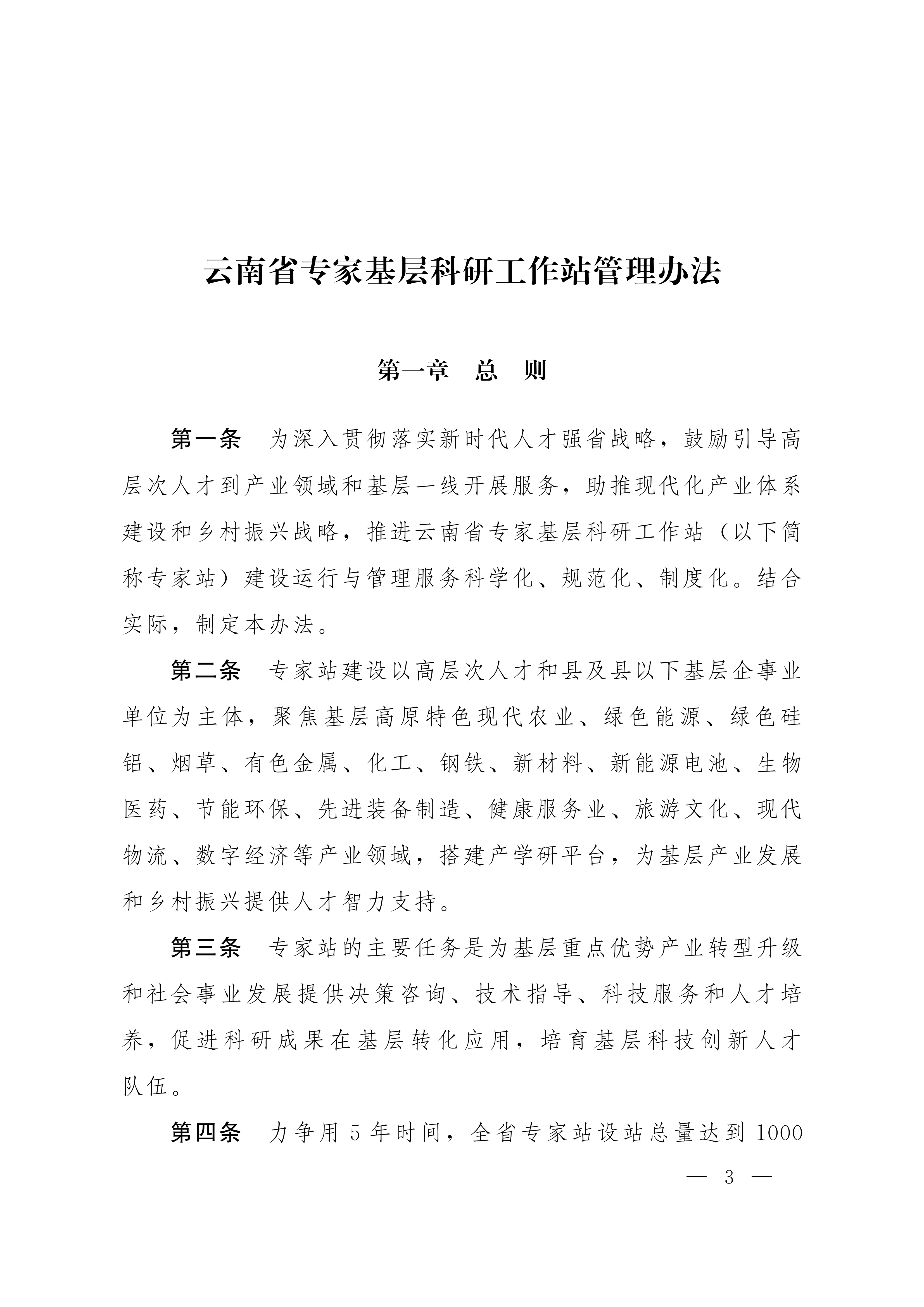 云南省专家基层科研工作站管理办法

第一章　总　则

第一条　为深入贯彻落实新时代人才强省战略，鼓励引导高层次人才到产业领域和基层一线开展服务，助推现代化产业体系建设和乡村振兴战略，推进云南省专家基层科研工作站（以下简称专家站）建设运行与管理服务科学化、规范化、制度化。结合实际，制定本办法。

第二条　专家站建设以高层次人才和县及县以下基层企事业单位为主体，聚焦基层高原特色现代农业、绿色能源、绿色硅铝、烟草、有色金属、化工、钢铁、新材料、新能源电池、生物医药、节能环保、先进装备制造、健康服务业、旅游文化、现代物流、数字经济等产业领域，搭建产学研平台，为基层产业发展和乡村振兴提供人才智力支持。

第三条　专家站的主要任务是为基层重点优势产业转型升级和社会事业发展提供决策咨询、技术指导、科技服务和人才培养，促进科研成果在基层转化应用，培育基层科技创新人才队伍。

第四条　力争用 5 年时间，全省专家站设站总量达到 1000

— 3 —